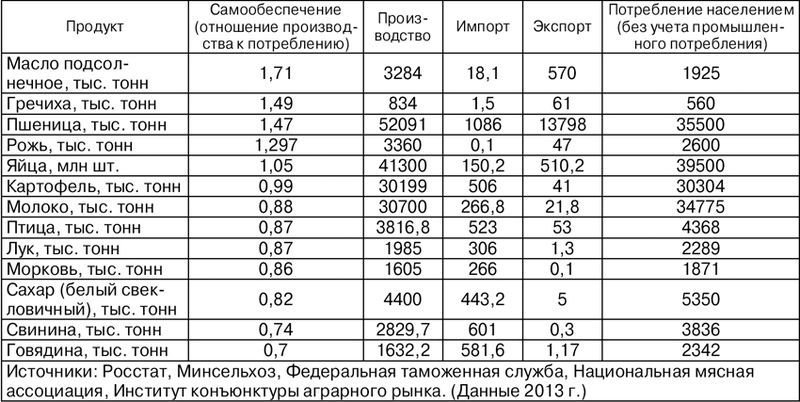 | Продукт | Самообеспечение (отношение производства к потреблению) | Производство | Импорт | Экспорт | Потребление населением (без учета промышленного потребления) |
|---|---|---|---|---|---|
| Масло подсолнечное, тыс. тонн | 1,71 | 3284 | 18,1 | 570 | 1925 |
| Гречиха, тыс. тонн | 1,49 | 834 | 1,5 | 61 | 560 |
| Пшеница, тыс. тонн | 1,47 | 52091 | 1086 | 13798 | 35500 |
| Рожь, тыс. тонн | 1,297 | 3360 | 0,1 | 47 | 2600 |
| Яйца, млн шт. | 1,05 | 41300 | 150,2 | 510,2 | 39500 |
| Картофель, тыс. тонн | 0,99 | 30199 | 506 | 41 | 30304 |
| Молоко, тыс. тонн | 0,88 | 30700 | 266,8 | 21,8 | 34775 |
| Птица, тыс. тонн | 0,87 | 3816,8 | 523 | 53 | 4368 |
| Лук, тыс. тонн | 0,87 | 1985 | 306 | 1,3 | 2289 |
| Морковь, тыс. тонн | 0,86 | 1605 | 266 | 0,1 | 1871 |
| Сахар (белый свекловичный), тыс. тонн | 0,82 | 4400 | 443,2 | 5 | 5350 |
| Свинина, тыс. тонн | 0,74 | 2829,7 | 601 | 0,3 | 3836 |
| Говядина, тыс. тонн | 0,7 | 1632,2 | 581,6 | 1,17 | 2342 |

Источники: Росстат, Минсельхоз, Федеральная таможенная служба, Национальная мясная ассоциация, Институт конъюнктуры аграрного рынка. (Данные 2013 г.)